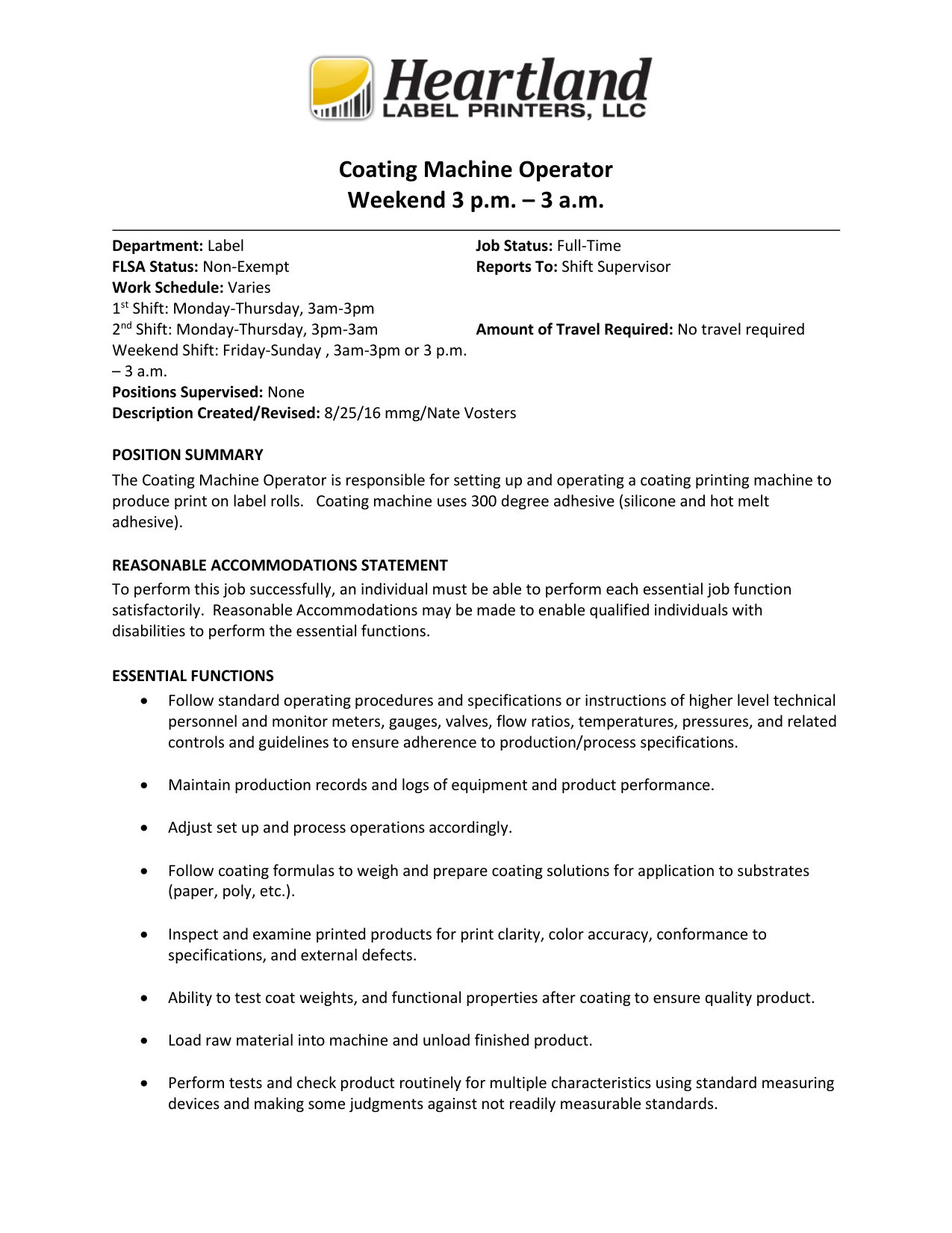 Heartland
LABEL PRINTERS, LLC

Coating Machine Operator
Weekend 3 p.m. – 3 a.m.

Department: Label
FLSA Status: Non-Exempt
Work Schedule: Varies
1st Shift: Monday-Thursday, 3am-3pm
2nd Shift: Monday-Thursday, 3pm-3am
Weekend Shift: Friday-Sunday , 3am-3pm or 3 p.m. – 3 a.m.
Positions Supervised: None
Description Created/Revised: 8/25/16 mmg/Nate Vosters

Job Status: Full-Time
Reports To: Shift Supervisor

Amount of Travel Required: No travel required

POSITION SUMMARY
The Coating Machine Operator is responsible for setting up and operating a coating printing machine to produce print on label rolls. Coating machine uses 300 degree adhesive (silicone and hot melt adhesive).

REASONABLE ACCOMMODATIONS STATEMENT
To perform this job successfully, an individual must be able to perform each essential job function satisfactorily. Reasonable Accommodations may be made to enable qualified individuals with disabilities to perform the essential functions.

ESSENTIAL FUNCTIONS
• Follow standard operating procedures and specifications or instructions of higher level technical personnel and monitor meters, gauges, valves, flow ratios, temperatures, pressures, and related controls and guidelines to ensure adherence to production/process specifications.

• Maintain production records and logs of equipment and product performance.

• Adjust set up and process operations accordingly.

• Follow coating formulas to weigh and prepare coating solutions for application to substrates (paper, poly, etc.).

• Inspect and examine printed products for print clarity, color accuracy, conformance to specifications, and external defects.

• Ability to test coat weights, and functional properties after coating to ensure quality product.

• Load raw material into machine and unload finished product.

• Perform tests and check product routinely for multiple characteristics using standard measuring devices and making some judgments against not readily measurable standards.